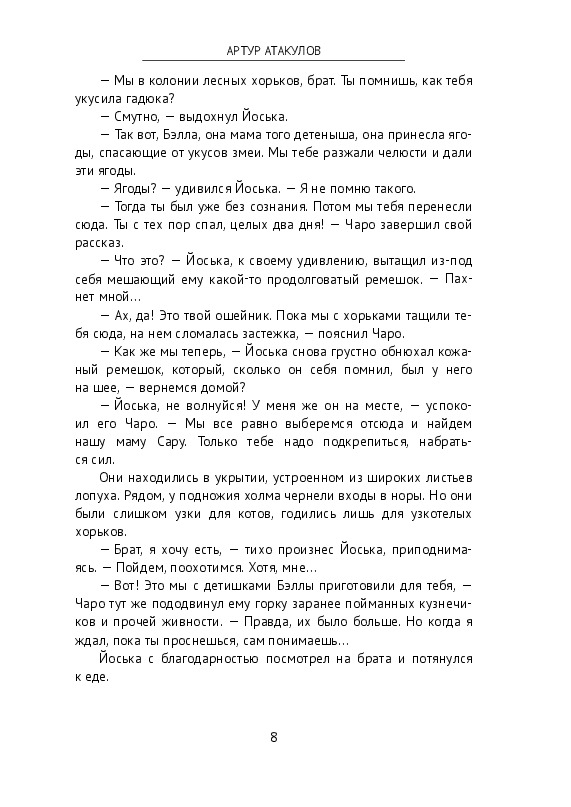 АРТУР АТАКУЛОВ

— Мы в колонии лесных хорьков, брат. Ты помнишь, как тебя укусила гадюка?

— Смутно, — выдохнул Йоська.

— Так вот, Бэлла, она мама того детеныша, она принесла ягоды, спасающие от укусов змеи. Мы тебе разжали челюсти и дали эти ягоды.

— Ягоды? — удивился Йоська. — Я не помню такого.

— Тогда ты был уже без сознания. Потом мы тебя перенесли сюда. Ты с тех пор спал, целых два дня! — Чаро завершил свой рассказ.

— Что это? — Йоська, к своему удивлению, вытащил из-под себя мешающий ему какой-то продолговатый ремешок. — Пахнет мной…

— Ах, да! Это твой ошейник. Пока мы с хорьками тащили тебя сюда, на нем сломалась застежка, — пояснил Чаро.

— Как же мы теперь, — Йоська снова грустно обнюхал кожаный ремешок, который, сколько он себя помнил, был у него на шее, — вернемся домой?

— Йоська, не волнуйся! У меня же он на месте, — успокоил его Чаро. — Мы все равно выберемся отсюда и найдем нашу маму Сару. Только тебе надо подкрепиться, набраться сил.

Они находились в укрытии, устроенном из широких листьев лопуха. Рядом, у подножия холма чернели входы в норы. Но они были слишком узки для котов, годились лишь для узкотелых хорьков.

— Брат, я хочу есть, — тихо произнес Йоська, приподнимаясь. — Пойдем, поохотимся. Хотя, мне…

— Вот! Это мы с детишками Бэллы приготовили для тебя, — Чаро тут же пододвинул ему горку заранее пойманных кузнечиков и прочей живности. — Правда, их было больше. Но когда я ждал, пока ты проснешься, сам понимаешь…

Йоська с благодарностью посмотрел на брата и потянулся к еде.

8